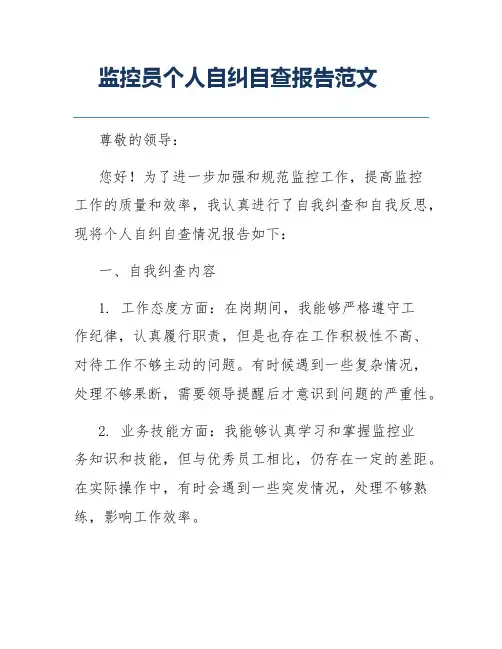 监控员个人自纠自查报告范文

尊敬的领导：

您好！为了进一步加强和规范监控工作，提高监控工作的质量和效率，我认真进行了自我纠查和自我反思，现将个人自纠自查情况报告如下：

一、自我纠查内容

1. 工作态度方面：在岗期间，我能够严格遵守工作纪律，认真履行职责，但是也存在工作积极性不高、对待工作不够主动的问题。有时候遇到一些复杂情况，处理不够果断，需要领导提醒后才意识到问题的严重性。

2. 业务技能方面：我能够认真学习和掌握监控业务知识和技能，但与优秀员工相比，仍存在一定的差距。在实际操作中，有时会遇到一些突发情况，处理不够熟练，影响工作效率。